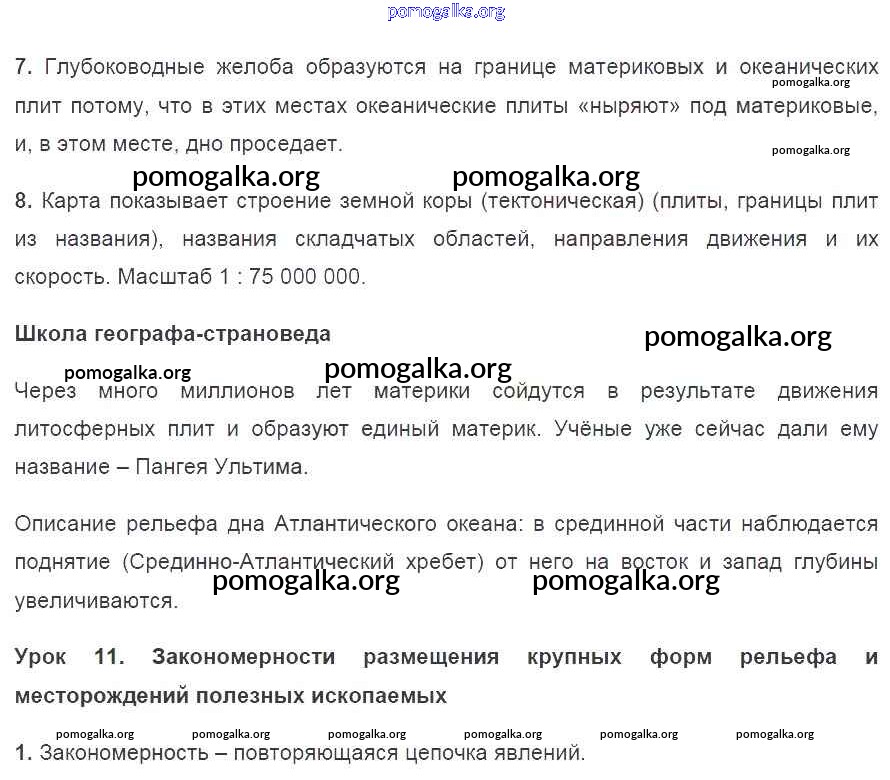 pomogalka.org

7. Глубоководные желоба образуются на границе материковых и океанических плит потому, что в этих местах океанические плиты «ныряют» под материковые, и, в этом месте, дно проседает.

pomogalka.org

pomogalka.org

pomogalka.org pomogalka.org

8. Карта показывает строение земной коры (тектоническая) (плиты, границы плит из названия), названия складчатых областей, направления движения и их скорость. Масштаб 1 : 75 000 000.

Школа географа-страноведа

pomogalka.org

pomogalka.org pomogalka.org

Через много миллионов лет материки сойдутся в результате движения литосферных плит и образуют единый материк. Учёные уже сейчас дали ему название – Пангея Ультима.

Описание рельефа дна Атлантического океана: в срединной части наблюдается поднятие (Срединно-Атлантический хребет) от него на восток и запад глубины увеличиваются.

pomogalka.org pomogalka.org

Урок 11. Закономерности размещения крупных форм рельефа и месторождений полезных ископаемых

pomogalka.org pomogalka.org pomogalka.org pomogalka.org pomogalka.org pomogalka.org

1. Закономерность – повторяющаяся цепочка явлений.